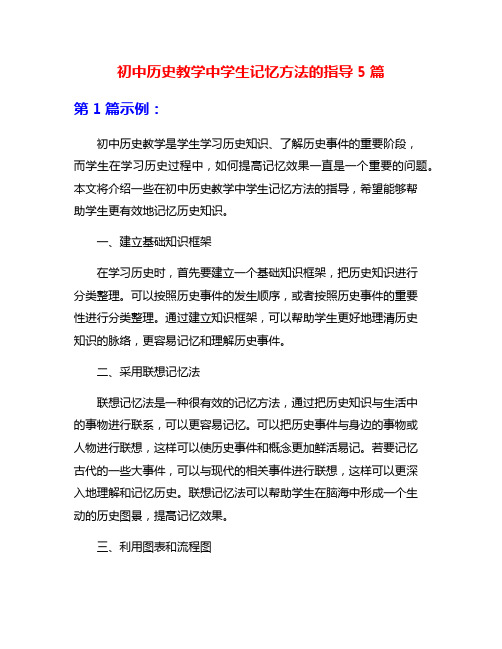 初中历史教学中学生记忆方法的指导 5 篇

第 1 篇示例：

初中历史教学是学生学习历史知识、了解历史事件的重要阶段，而学生在学习历史过程中，如何提高记忆效果一直是一个重要的问题。本文将介绍一些在初中历史教学中学生记忆方法的指导，希望能够帮助学生更有效地记忆历史知识。

一、建立基础知识框架

在学习历史时，首先要建立一个基础知识框架，把历史知识进行分类整理。可以按照历史事件的发生顺序，或者按照历史事件的重要性进行分类整理。通过建立知识框架，可以帮助学生更好地理清历史知识的脉络，更容易记忆和理解历史事件。

二、采用联想记忆法

联想记忆法是一种很有效的记忆方法，通过把历史知识与生活中的事物进行联系，可以更容易记忆。可以把历史事件与身边的事物或人物进行联想，这样可以使历史事件和概念更加鲜活易记。若要记忆古代的一些大事件，可以与现代的相关事件进行联想，这样可以更深入地理解和记忆历史。联想记忆法可以帮助学生在脑海中形成一个生动的历史图景，提高记忆效果。

三、利用图表和流程图